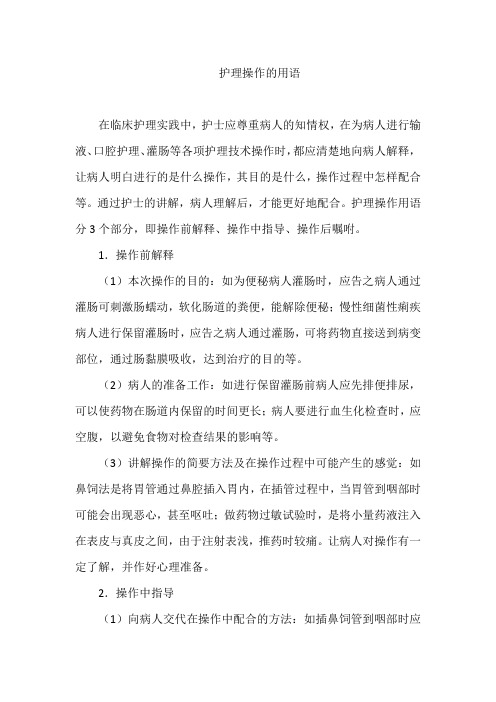 护理操作的用语

在临床护理实践中，护士应尊重病人的知情权，在为病人进行输液、口腔护理、灌肠等各项护理技术操作时，都应清楚地向病人解释，让病人明白进行的是什么操作，其目的是什么，操作过程中怎样配合等。通过护士的讲解，病人理解后，才能更好地配合。护理操作用语分 3 个部分，即操作前解释、操作中指导、操作后嘱咐。

1．操作前解释

（1）本次操作的目的：如为便秘病人灌肠时，应告之病人通过灌肠可刺激肠蠕动，软化肠道的粪便，能解除便秘；慢性细菌性痢疾病人进行保留灌肠时，应告之病人通过灌肠，可将药物直接送到病变部位，通过肠黏膜吸收，达到治疗的目的等。

（2）病人的准备工作：如进行保留灌肠前病人应先排便排尿，可以使药物在肠道内保留的时间更长；病人要进行血生化检查时，应空腹，以避免食物对检查结果的影响等。

（3）讲解操作的简要方法及在操作过程中可能产生的感觉：如鼻饲法是将胃管通过鼻腔插入胃内，在插管过程中，当胃管到咽部时可能会出现恶心，甚至呕吐；做药物过敏试验时，是将小量药液注入在表皮与真皮之间，由于注射表浅，推药时较痛。让病人对操作有一定了解，并作好心理准备。

2．操作中指导

（1）向病人交代在操作中配合的方法：如插鼻饲管到咽部时应